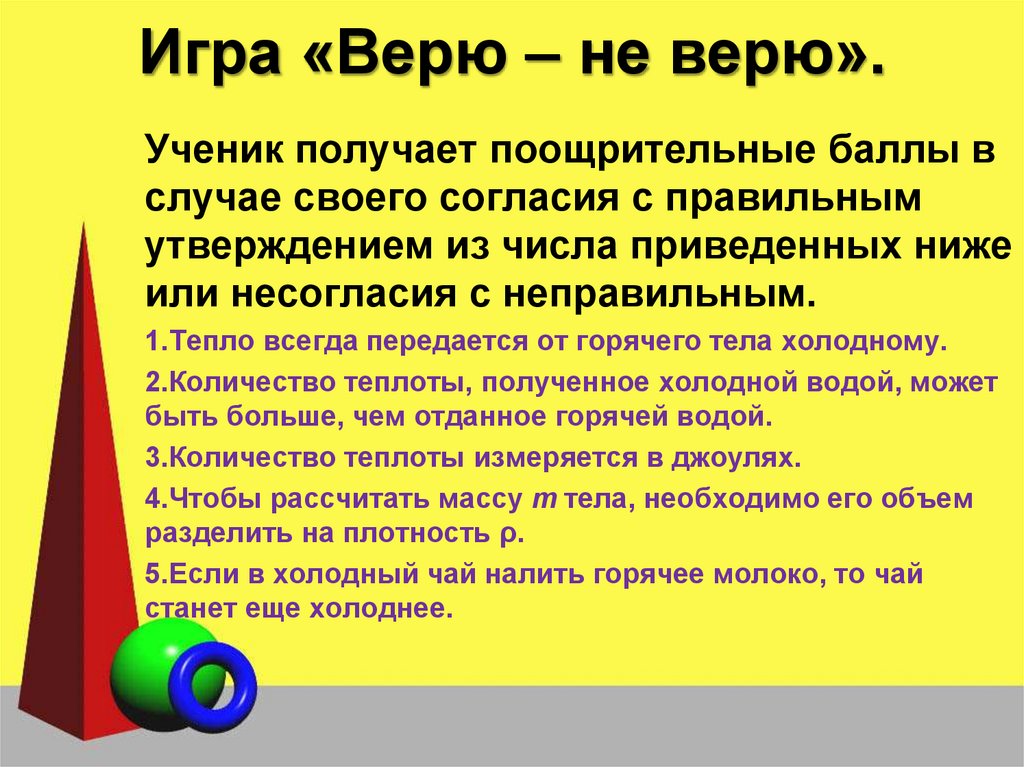 Игра «Верю – не верю».

Ученик получает поощрительные баллы в случае своего согласия с правильным утверждением из числа приведенных ниже или несогласия с неправильным.

1.Тепло всегда передается от горячего тела холодному.

2.Количество теплоты, полученное холодной водой, может быть больше, чем отданное горячей водой.

3.Количество теплоты измеряется в джоулях.

4.Чтобы рассчитать массу $m$ тела, необходимо его объем разделить на плотность $\rho$.

5.Если в холодный чай налить горячее молоко, то чай станет еще холоднее.